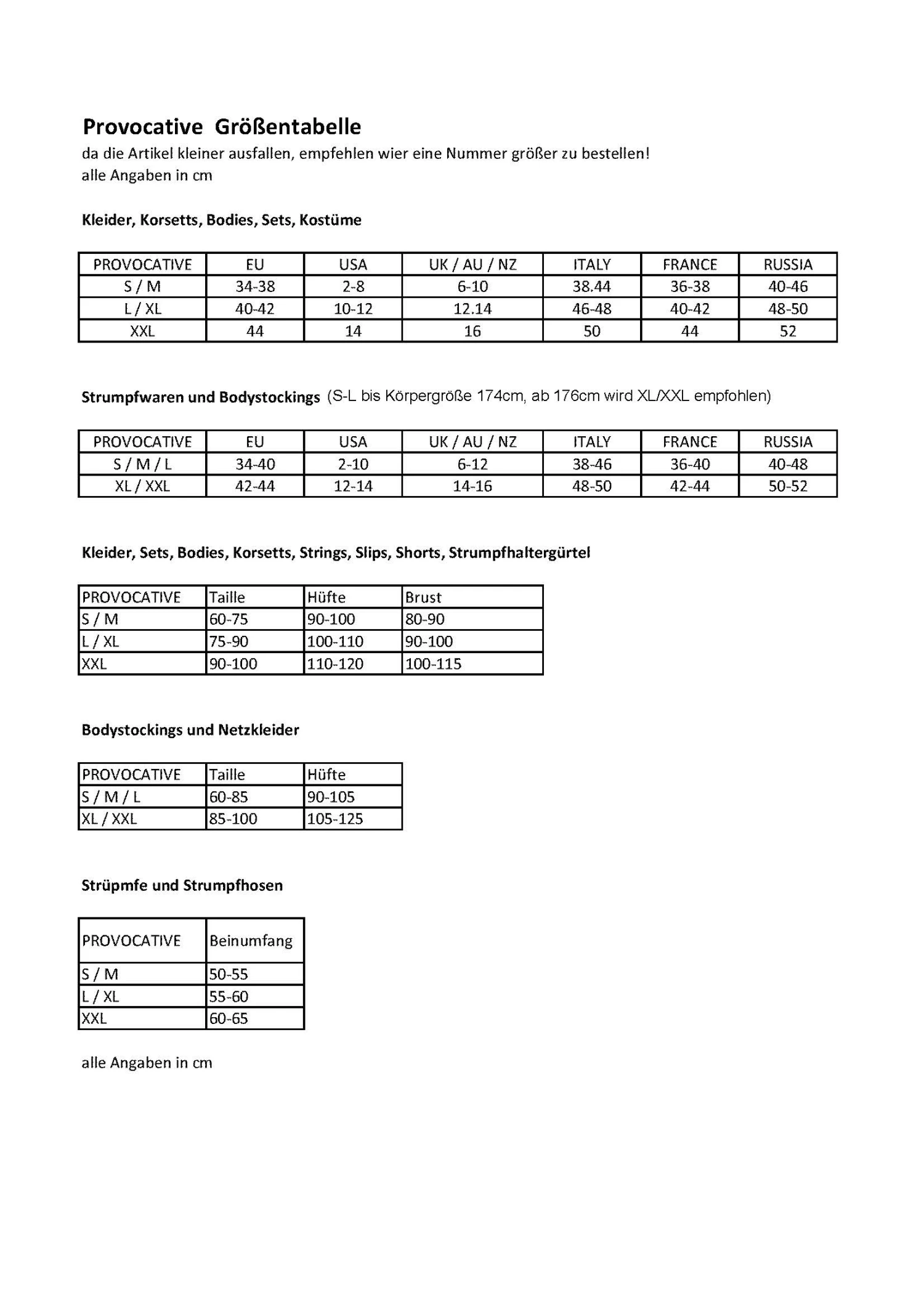 Provocative Größentabelle
da die Artikel kleiner ausfallen, empfehlen wier eine Nummer größer zu bestellen!
alle Angaben in cm

Kleider, Korsetts, Bodies, Sets, Kostüme

| PROVOCATIVE | EU | USA | UK / AU / NZ | ITALY | FRANCE | RUSSIA |
|---|---|---|---|---|---|---|
| S / M | 34-38 | 2-8 | 6-10 | 38.44 | 36-38 | 40-46 |
| L / XL | 40-42 | 10-12 | 12.14 | 46-48 | 40-42 | 48-50 |
| XXL | 44 | 14 | 16 | 50 | 44 | 52 |

Strumpfwaren und Bodystockings (S-L bis Körpergröße 174cm, ab 176cm wird XL/XXL empfohlen)

| PROVOCATIVE | EU | USA | UK / AU / NZ | ITALY | FRANCE | RUSSIA |
|---|---|---|---|---|---|---|
| S / M / L | 34-40 | 2-10 | 6-12 | 38-46 | 36-40 | 40-48 |
| XL / XXL | 42-44 | 12-14 | 14-16 | 48-50 | 42-44 | 50-52 |

Kleider, Sets, Bodies, Korsetts, Strings, Slips, Shorts, Strumpfhaltergürtel

| PROVOCATIVE | Taille | Hüfte | Brust |
|---|---|---|---|
| S / M | 60-75 | 90-100 | 80-90 |
| L / XL | 75-90 | 100-110 | 90-100 |
| XXL | 90-100 | 110-120 | 100-115 |

Bodystockings und Netzkleider

| PROVOCATIVE | Taille | Hüfte |
|---|---|---|
| S / M / L | 60-85 | 90-105 |
| XL / XXL | 85-100 | 105-125 |

Strüpmfe und Strumpfhosen

| PROVOCATIVE | Beinumfang |
|---|---|
| S / M | 50-55 |
| L / XL | 55-60 |
| XXL | 60-65 |

alle Angaben in cm